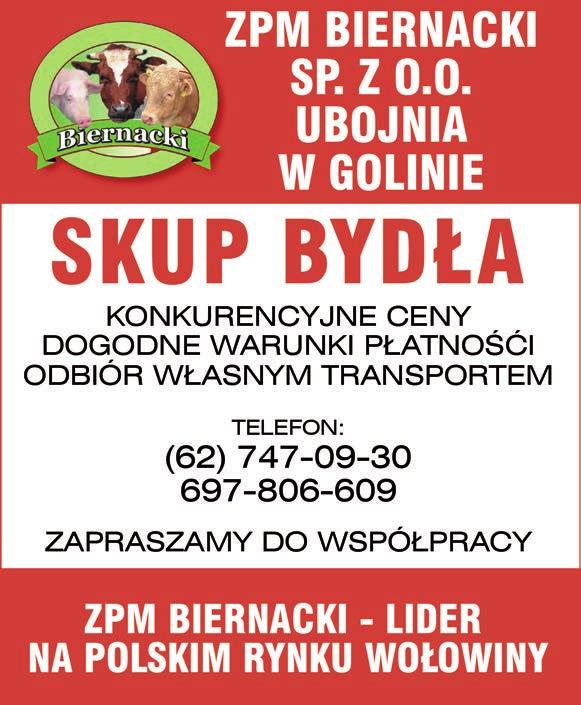 Biernacki

ZPM BIERNACKI
SP. Z O.O.
UBOJNIA
W GOLINIE

SKUP BYDŁA

KONKURENCYJNE CENY
DOGODNE WARUNKI PŁATNOŚCI
ODBIÓR WŁASNYM TRANSPORTEM

TELEFON:
(62) 747-09-30
697-806-609

ZAPRASZAMY DO WSPÓŁPRACY

ZPM BIERNACKI - LIDER
NA POLSKIM RYNKU WOŁOWINY